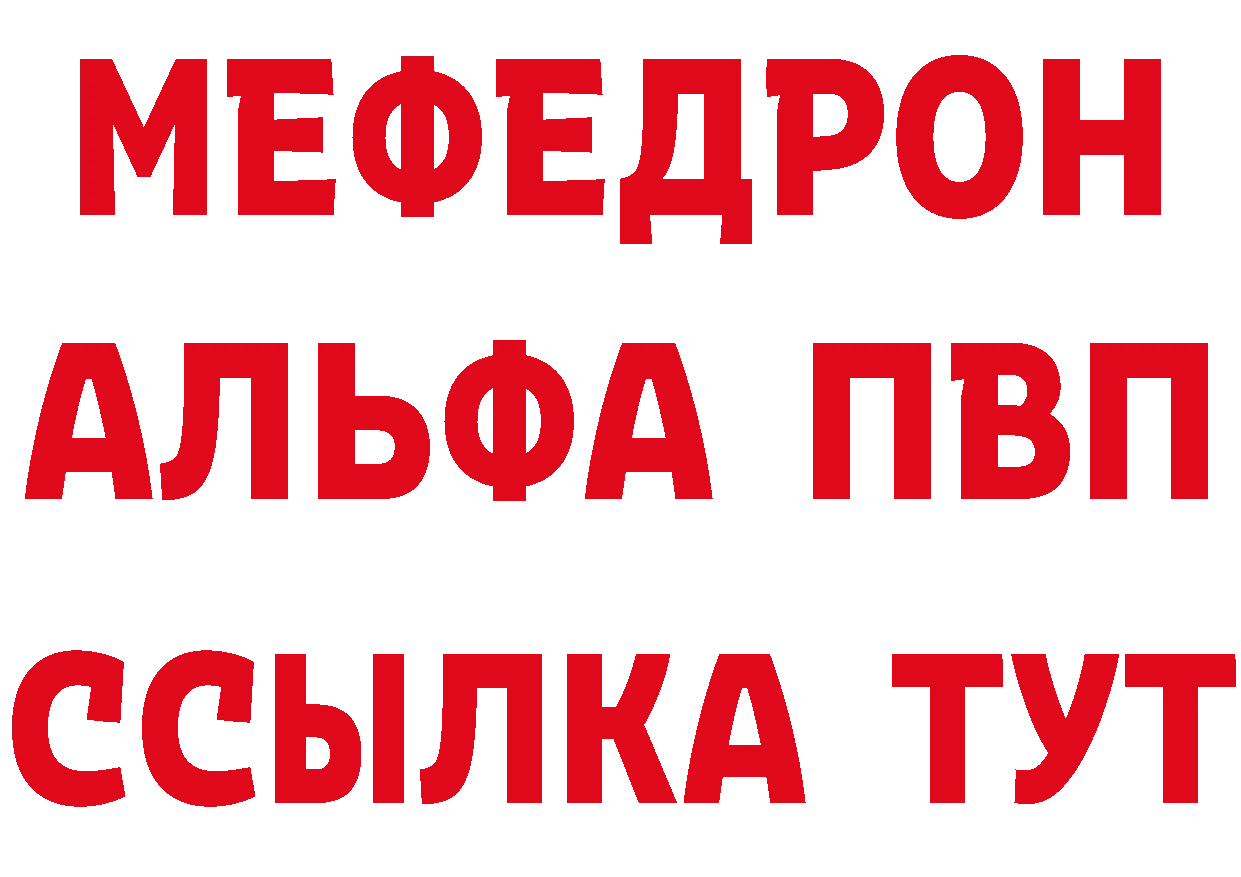 МЕФЕДРОН
АЛЬФА ПВП
ССЫЛКА ТУТ